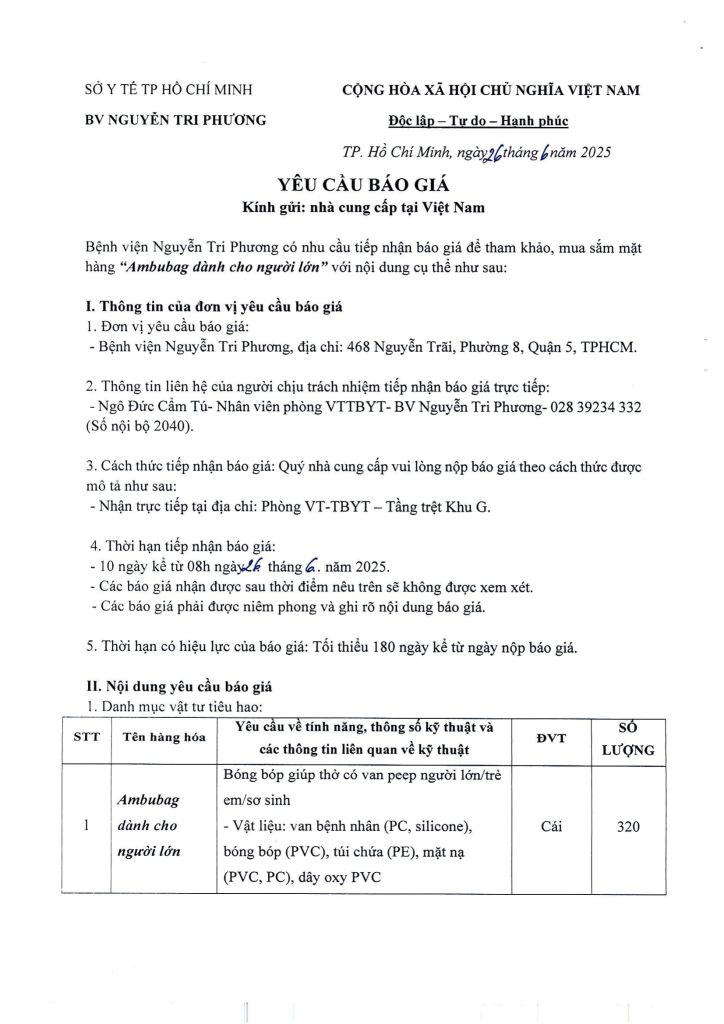 SỞ Y TẾ TP HỒ CHÍ MINH
BV NGUYỄN TRI PHƯƠNG

CỘNG HÒA XÃ HỘI CHỦ NGHĨA VIỆT NAM
Độc lập – Tự do – Hạnh phúc

TP. Hồ Chí Minh, ngày 26 tháng 6 năm 2025

YÊU CẦU BÁO GIÁ
Kính gửi: nhà cung cấp tại Việt Nam

Bệnh viện Nguyễn Tri Phương có nhu cầu tiếp nhận báo giá để tham khảo, mua sắm mặt hàng "Ambubag dành cho người lớn" với nội dung cụ thể như sau:

I. Thông tin của đơn vị yêu cầu báo giá
1. Đơn vị yêu cầu báo giá:
- Bệnh viện Nguyễn Tri Phương, địa chỉ: 468 Nguyễn Trãi, Phường 8, Quận 5, TPHCM.

2. Thông tin liên hệ của người chịu trách nhiệm tiếp nhận báo giá trực tiếp:
- Ngô Đức Cẩm Tú- Nhân viên phòng VTTBYT- BV Nguyễn Tri Phương- 028 39234 332 (Số nội bộ 2040).

3. Cách thức tiếp nhận báo giá: Quý nhà cung cấp vui lòng nộp báo giá theo cách thức được mô tả như sau:
- Nhận trực tiếp tại địa chỉ: Phòng VT-TBYT – Tầng trệt Khu G.

4. Thời hạn tiếp nhận báo giá:
- 10 ngày kể từ 08h ngày 26 tháng 6. năm 2025.
- Các báo giá nhận được sau thời điểm nêu trên sẽ không được xem xét.
- Các báo giá phải được niêm phong và ghi rõ nội dung báo giá.

5. Thời hạn có hiệu lực của báo giá: Tối thiểu 180 ngày kể từ ngày nộp báo giá.

II. Nội dung yêu cầu báo giá
1. Danh mục vật tư tiêu hao:

| STT | Tên hàng hóa | Yêu cầu về tính năng, thông số kỹ thuật và các thông tin liên quan về kỹ thuật | ĐVT | SỐ LƯỢNG |
|---|---|---|---|---|
| 1 | Ambubag dành cho người lớn | Bóng bóp giúp thở có van peep người lớn/trẻ em/sơ sinh - Vật liệu: van bệnh nhân (PC, silicone), bóng bóp (PVC), túi chứa (PE), mặt nạ (PVC, PC), dây oxy PVC | Cái | 320 |